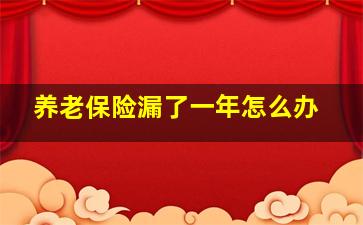 养老保险漏了一年怎么办